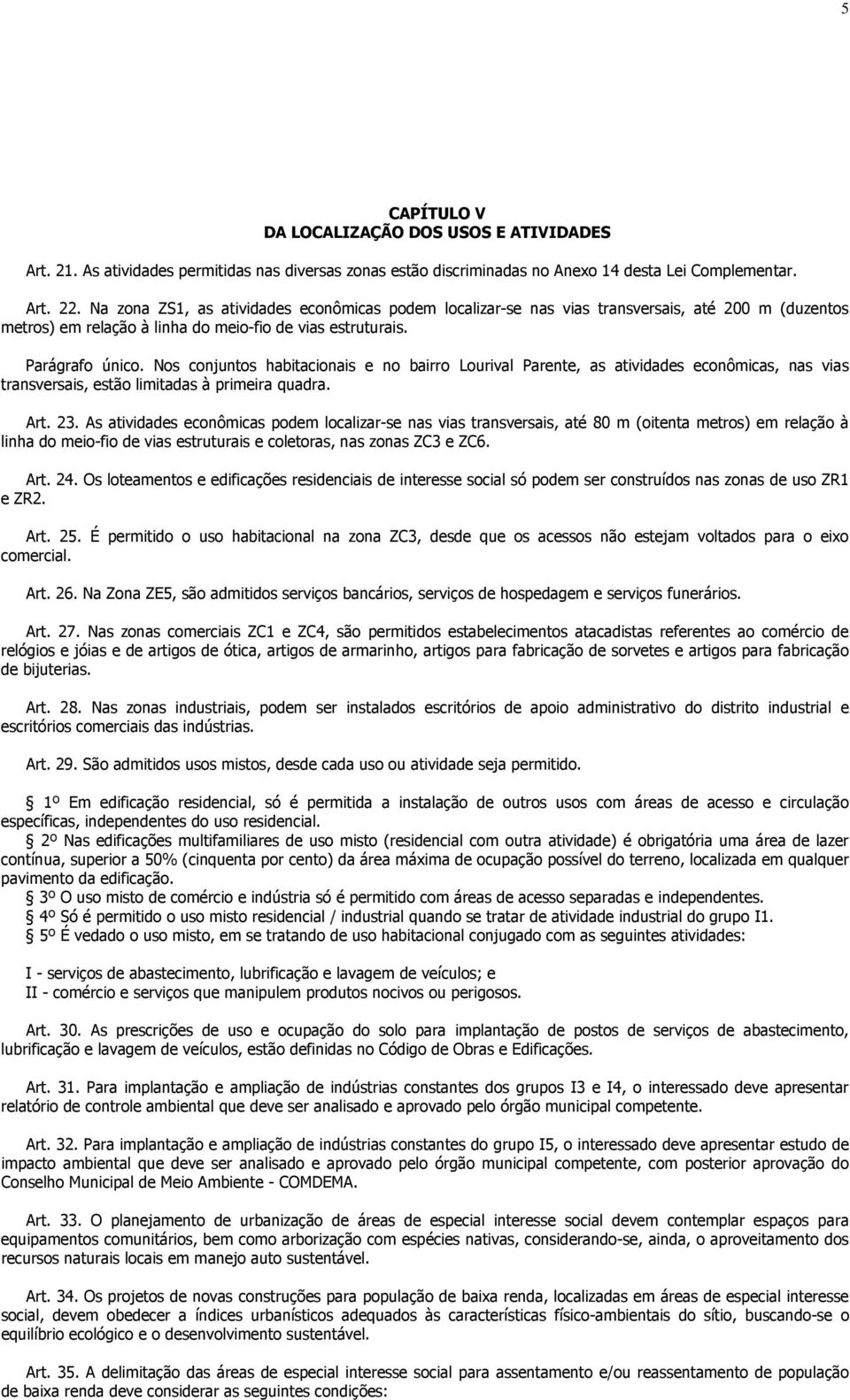 5

CAPÍTULO V
DA LOCALIZAÇÃO DOS USOS E ATIVIDADES

Art. 21. As atividades permitidas nas diversas zonas estão discriminadas no Anexo 14 desta Lei Complementar.

Art. 22. Na zona ZS1, as atividades econômicas podem localizar-se nas vias transversais, até 200 m (duzentos metros) em relação à linha do meio-fio de vias estruturais.

Parágrafo único. Nos conjuntos habitacionais e no bairro Lourival Parente, as atividades econômicas, nas vias transversais, estão limitadas à primeira quadra.

Art. 23. As atividades econômicas podem localizar-se nas vias transversais, até 80 m (oitenta metros) em relação à linha do meio-fio de vias estruturais e coletoras, nas zonas ZC3 e ZC6.

Art. 24. Os loteamentos e edificações residenciais de interesse social só podem ser construídos nas zonas de uso ZR1 e ZR2.

Art. 25. É permitido o uso habitacional na zona ZC3, desde que os acessos não estejam voltados para o eixo comercial.

Art. 26. Na Zona ZE5, são admitidos serviços bancários, serviços de hospedagem e serviços funerários.

Art. 27. Nas zonas comerciais ZC1 e ZC4, são permitidos estabelecimentos atacadistas referentes ao comércio de relógios e jóias e de artigos de ótica, artigos de armarinho, artigos para fabricação de sorvetes e artigos para fabricação de bijuterias.

Art. 28. Nas zonas industriais, podem ser instalados escritórios de apoio administrativo do distrito industrial e escritórios comerciais das indústrias.

Art. 29. São admitidos usos mistos, desde cada uso ou atividade seja permitido.

1º Em edificação residencial, só é permitida a instalação de outros usos com áreas de acesso e circulação específicas, independentes do uso residencial.
2º Nas edificações multifamiliares de uso misto (residencial com outra atividade) é obrigatória uma área de lazer contínua, superior a 50% (cinquenta por cento) da área máxima de ocupação possível do terreno, localizada em qualquer pavimento da edificação.
3º O uso misto de comércio e indústria só é permitido com áreas de acesso separadas e independentes.
4º Só é permitido o uso misto residencial / industrial quando se tratar de atividade industrial do grupo I1.
5º É vedado o uso misto, em se tratando de uso habitacional conjugado com as seguintes atividades:

I - serviços de abastecimento, lubrificação e lavagem de veículos; e
II - comércio e serviços que manipulem produtos nocivos ou perigosos.

Art. 30. As prescrições de uso e ocupação do solo para implantação de postos de serviços de abastecimento, lubrificação e lavagem de veículos, estão definidas no Código de Obras e Edificações.

Art. 31. Para implantação e ampliação de indústrias constantes dos grupos I3 e I4, o interessado deve apresentar relatório de controle ambiental que deve ser analisado e aprovado pelo órgão municipal competente.

Art. 32. Para implantação e ampliação de indústrias constantes do grupo I5, o interessado deve apresentar estudo de impacto ambiental que deve ser analisado e aprovado pelo órgão municipal competente, com posterior aprovação do Conselho Municipal de Meio Ambiente - COMDEMA.

Art. 33. O planejamento de urbanização de áreas de especial interesse social devem contemplar espaços para equipamentos comunitários, bem como arborização com espécies nativas, considerando-se, ainda, o aproveitamento dos recursos naturais locais em manejo auto sustentável.

Art. 34. Os projetos de novas construções para população de baixa renda, localizadas em áreas de especial interesse social, devem obedecer a índices urbanísticos adequados às características físico-ambientais do sítio, buscando-se o equilíbrio ecológico e o desenvolvimento sustentável.

Art. 35. A delimitação das áreas de especial interesse social para assentamento e/ou reassentamento de população de baixa renda deve considerar as seguintes condições: